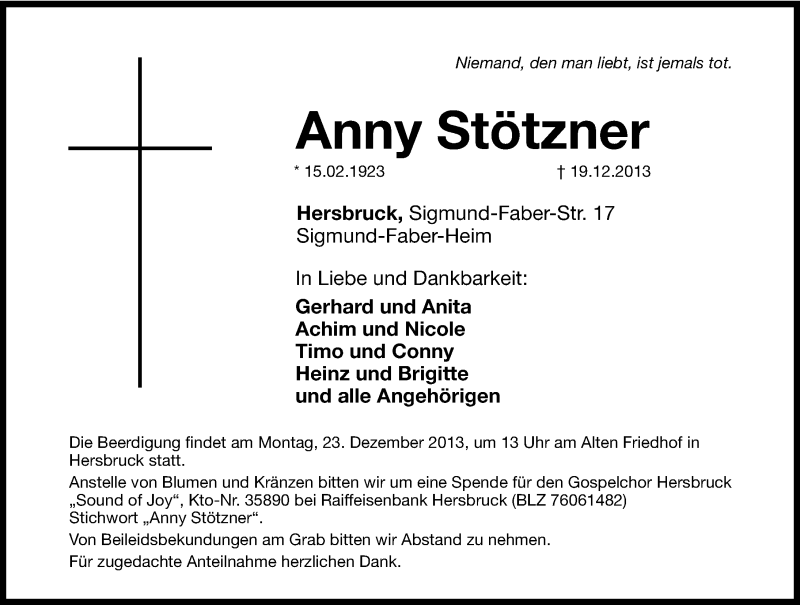 Niemand, den man liebt, ist jemals tot.

Anny Stötzner

* 15.02.1923 † 19.12.2013

Hersbruck, Sigmund-Faber-Str. 17
Sigmund-Faber-Heim

In Liebe und Dankbarkeit:

Gerhard und Anita
Achim und Nicole
Timo und Conny
Heinz und Brigitte
und alle Angehörigen

Die Beerdigung findet am Montag, 23. Dezember 2013, um 13 Uhr am Alten Friedhof in Hersbruck statt.

Anstelle von Blumen und Kränzen bitten wir um eine Spende für den Gospelchor Hersbruck „Sound of Joy“, Kto-Nr. 35890 bei Raiffeisenbank Hersbruck (BLZ 76061482)
Stichwort „Anny Stötzner“.

Von Beileidsbekundungen am Grab bitten wir Abstand zu nehmen.

Für zugedachte Anteilnahme herzlichen Dank.